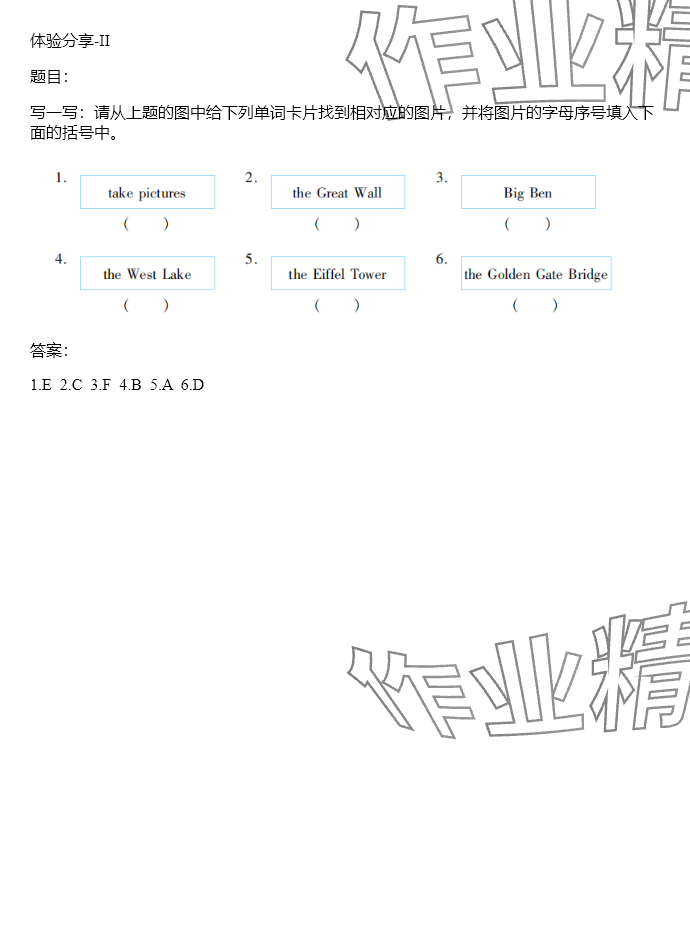 体验分享-II

题目：

写一写：请从上题的图中给下列单词卡片找到相对应的图片，并将图片的字母序号填入下面的括号中。

1. take pictures
(　　)

2. the Great Wall
(　　)

3. Big Ben
(　　)

4. the West Lake
(　　)

5. the Eiffel Tower
(　　)

6. the Golden Gate Bridge
(　　)

答案：

1.E 2.C 3.F 4.B 5.A 6.D

作业精